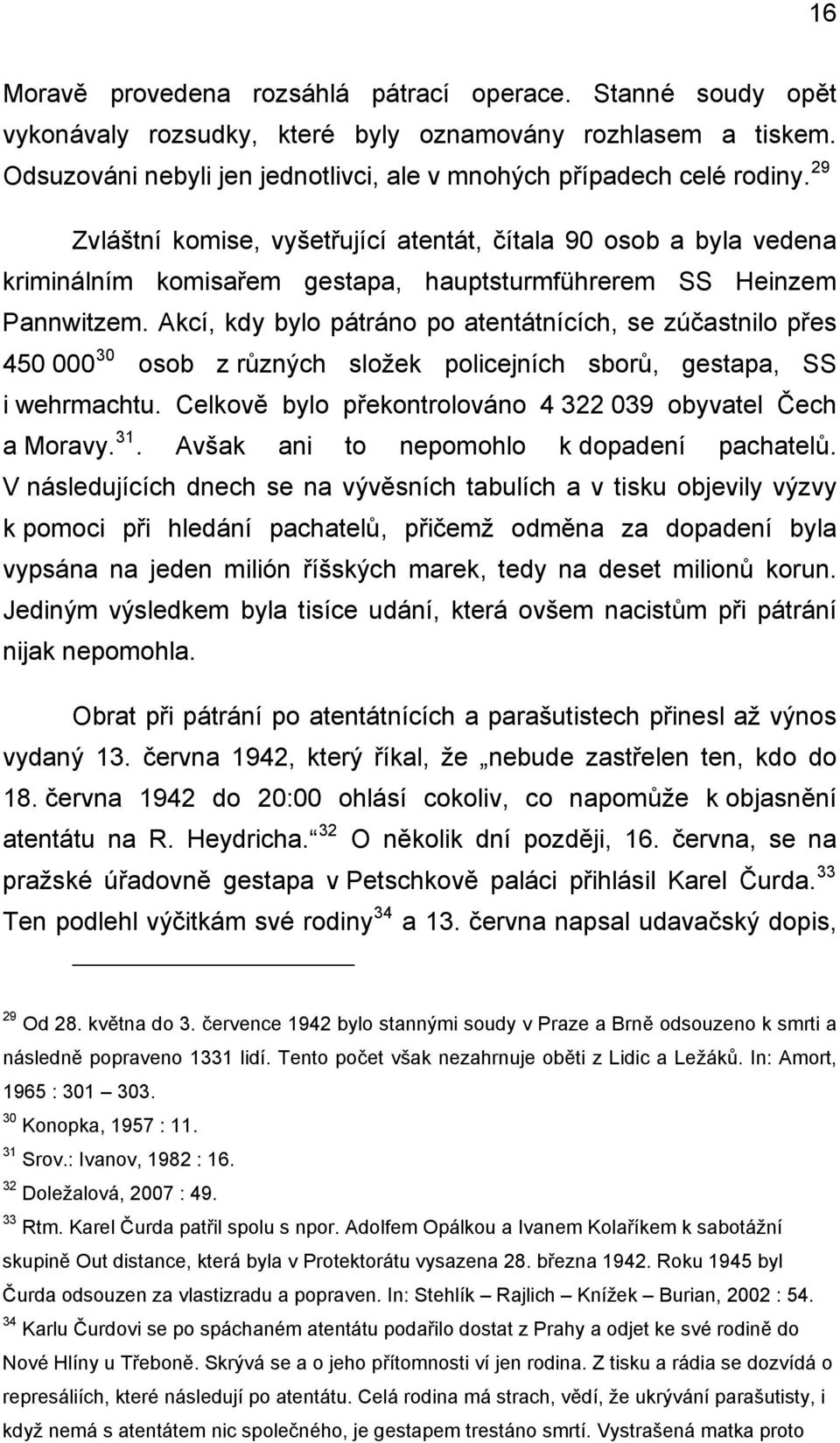 16

Moravě provedena rozsáhlá pátrací operace. Stanné soudy opět vykonávaly rozsudky, které byly oznamovány rozhlasem a tiskem. Odsuzováni nebyli jen jednotlivci, ale v mnohých případech celé rodiny.$^{29}$

Zvláštní komise, vyšetřující atentát, čítala 90 osob a byla vedena kriminálním komisařem gestapa, hauptsturmführerem SS Heinzem Pannwitzem. Akcí, kdy bylo pátráno po atentátnících, se zúčastnilo přes 450 000$^{30}$ osob z různých složek policejních sborů, gestapa, SS i wehrmachtu. Celkově bylo překontrolováno 4 322 039 obyvatel Čech a Moravy.$^{31}$. Avšak ani to nepomohlo k dopadení pachatelů. V následujících dnech se na vývěsních tabulích a v tisku objevily výzvy k pomoci při hledání pachatelů, přičemž odměna za dopadení byla vypsána na jeden milión říšských marek, tedy na deset milionů korun. Jediným výsledkem byla tisíce udání, která ovšem nacistům při pátrání nijak nepomohla.

Obrat při pátrání po atentátnících a parašutistech přinesl až výnos vydaný 13. června 1942, který říkal, že „nebude zastřelen ten, kdo do 18. června 1942 do 20:00 ohlásí cokoliv, co napomůže k objasnění atentátu na R. Heydricha.“$^{32}$ O několik dní později, 16. června, se na pražské úřadovně gestapa v Petschkově paláci přihlásil Karel Čurda.$^{33}$ Ten podlehl výčitkám své rodiny$^{34}$ a 13. června napsal udavačský dopis,

$^{29}$ Od 28. května do 3. července 1942 bylo stannými soudy v Praze a Brně odsouzeno k smrti a následně popraveno 1331 lidí. Tento počet však nezahrnuje oběti z Lidic a Ležáků. In: Amort, 1965 : 301 – 303.
$^{30}$ Konopka, 1957 : 11.
$^{31}$ Srov.: Ivanov, 1982 : 16.
$^{32}$ Doležalová, 2007 : 49.
$^{33}$ Rtm. Karel Čurda patřil spolu s npor. Adolfem Opálkou a Ivanem Kolaříkem k sabotážní skupině Out distance, která byla v Protektorátu vysazena 28. března 1942. Roku 1945 byl Čurda odsouzen za vlastizradu a popraven. In: Stehlík – Rajlich – Knížek – Burian, 2002 : 54.
$^{34}$ Karlu Čurdovi se po spáchaném atentátu podařilo dostat z Prahy a odjet ke své rodině do Nové Hlíny u Třeboně. Skrývá se a o jeho přítomnosti ví jen rodina. Z tisku a rádia se dozvídá o represáliích, které následují po atentátu. Celá rodina má strach, vědí, že ukrývání parašutisty, i když nemá s atentátem nic společného, je gestapem trestáno smrtí. Vystrašená matka proto